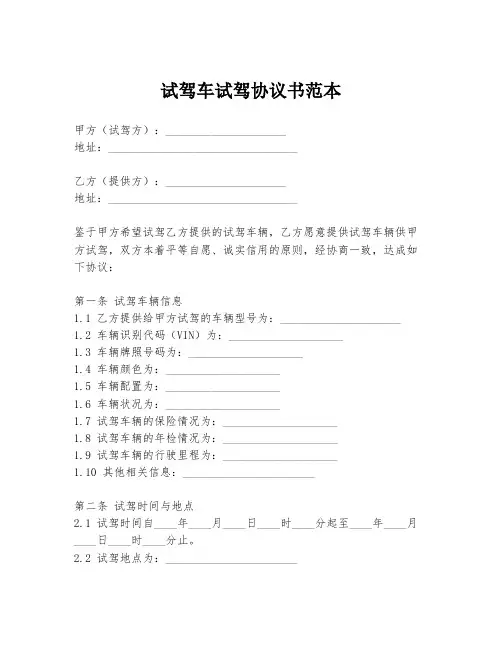 试驾车试驾协议书范本

甲方（试驾方）：____________________
地址：________________________________

乙方（提供方）：____________________
地址：________________________________

鉴于甲方希望试驾乙方提供的试驾车辆，乙方愿意提供试驾车辆供甲方试驾，双方本着平等自愿、诚实信用的原则，经协商一致，达成如下协议：

第一条 试驾车辆信息
1.1 乙方提供给甲方试驾的车辆型号为：____________________
1.2 车辆识别代码（VIN）为：____________________
1.3 车辆牌照号码为：____________________
1.4 车辆颜色为：____________________
1.5 车辆配置为：____________________
1.6 车辆状况为：____________________
1.7 试驾车辆的保险情况为：____________________
1.8 试驾车辆的年检情况为：____________________
1.9 试驾车辆的行驶里程为：____________________
1.10 其他相关信息：____________________

第二条 试驾时间与地点
2.1 试驾时间自____年____月____日____时____分起至____年____月____日____时____分止。
2.2 试驾地点为：____________________